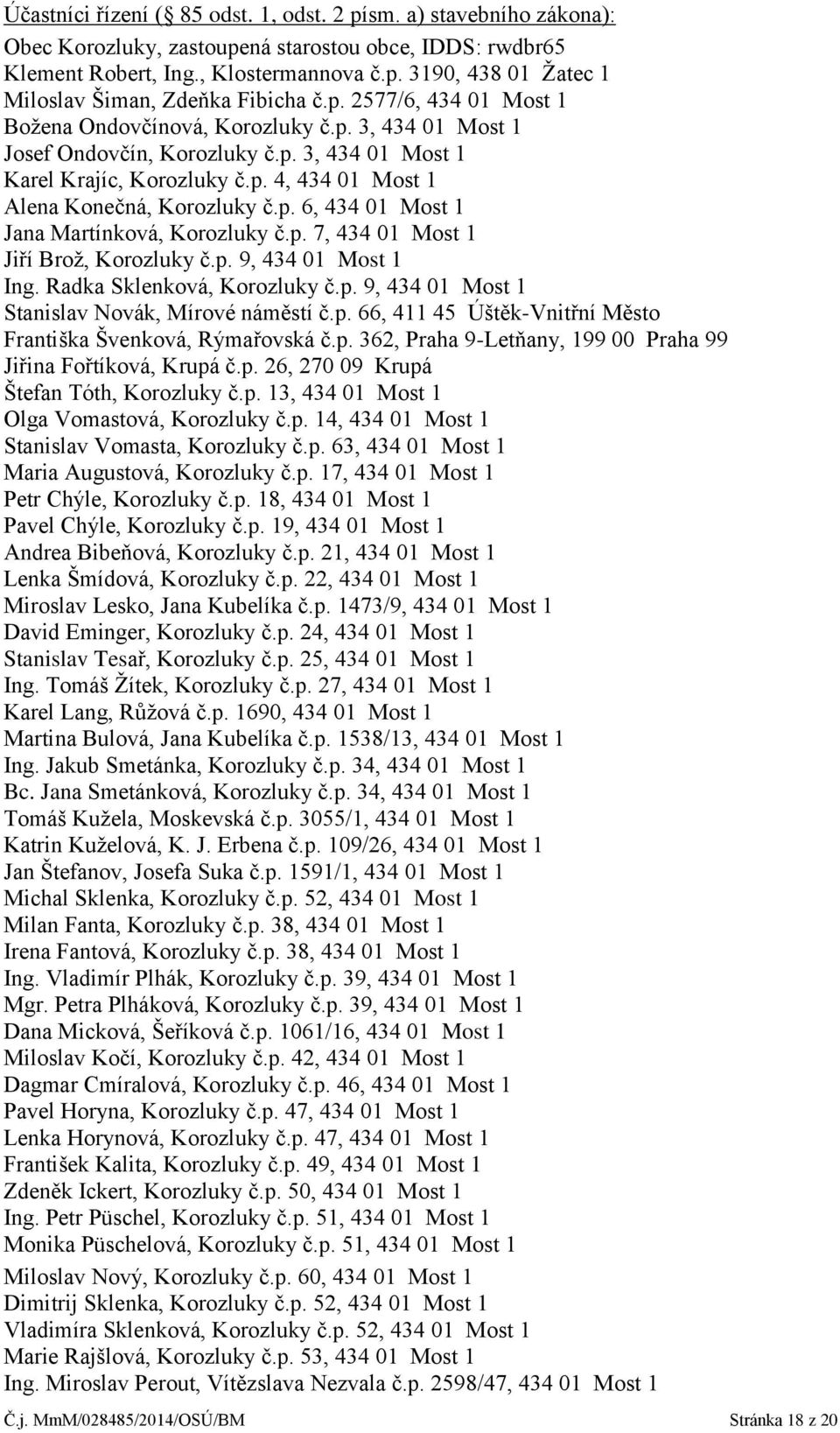 Účastníci řízení (§ 85 odst. 1, odst. 2 písm. a) stavebního zákona):
Obec Korozluky, zastoupená starostou obce, IDDS: rwdbr65
Klement Robert, Ing., Klostermannova č.p. 3190, 438 01 Žatec 1
Miloslav Šiman, Zdeňka Fibicha č.p. 2577/6, 434 01 Most 1
Božena Ondovčínová, Korozluky č.p. 3, 434 01 Most 1
Josef Ondovčín, Korozluky č.p. 3, 434 01 Most 1
Karel Krajíc, Korozluky č.p. 4, 434 01 Most 1
Alena Konečná, Korozluky č.p. 6, 434 01 Most 1
Jana Martínková, Korozluky č.p. 7, 434 01 Most 1
Jiří Brož, Korozluky č.p. 9, 434 01 Most 1
Ing. Radka Sklenková, Korozluky č.p. 9, 434 01 Most 1
Stanislav Novák, Mírové náměstí č.p. 66, 411 45 Úštěk-Vnitřní Město
Františka Švenková, Rýmařovská č.p. 362, Praha 9-Letňany, 199 00 Praha 99
Jiřina Fořtíková, Krupá č.p. 26, 270 09 Krupá
Štefan Tóth, Korozluky č.p. 13, 434 01 Most 1
Olga Vomastová, Korozluky č.p. 14, 434 01 Most 1
Stanislav Vomasta, Korozluky č.p. 63, 434 01 Most 1
Maria Augustová, Korozluky č.p. 17, 434 01 Most 1
Petr Chýle, Korozluky č.p. 18, 434 01 Most 1
Pavel Chýle, Korozluky č.p. 19, 434 01 Most 1
Andrea Bibeňová, Korozluky č.p. 21, 434 01 Most 1
Lenka Šmídová, Korozluky č.p. 22, 434 01 Most 1
Miroslav Lesko, Jana Kubelíka č.p. 1473/9, 434 01 Most 1
David Eminger, Korozluky č.p. 24, 434 01 Most 1
Stanislav Tesař, Korozluky č.p. 25, 434 01 Most 1
Ing. Tomáš Žítek, Korozluky č.p. 27, 434 01 Most 1
Karel Lang, Růžová č.p. 1690, 434 01 Most 1
Martina Bulová, Jana Kubelíka č.p. 1538/13, 434 01 Most 1
Ing. Jakub Smetánka, Korozluky č.p. 34, 434 01 Most 1
Bc. Jana Smetánková, Korozluky č.p. 34, 434 01 Most 1
Tomáš Kužela, Moskevská č.p. 3055/1, 434 01 Most 1
Katrin Kuželová, K. J. Erbena č.p. 109/26, 434 01 Most 1
Jan Štefanov, Josefa Suka č.p. 1591/1, 434 01 Most 1
Michal Sklenka, Korozluky č.p. 52, 434 01 Most 1
Milan Fanta, Korozluky č.p. 38, 434 01 Most 1
Irena Fantová, Korozluky č.p. 38, 434 01 Most 1
Ing. Vladimír Plhák, Korozluky č.p. 39, 434 01 Most 1
Mgr. Petra Plháková, Korozluky č.p. 39, 434 01 Most 1
Dana Micková, Šeříková č.p. 1061/16, 434 01 Most 1
Miloslav Kočí, Korozluky č.p. 42, 434 01 Most 1
Dagmar Cmíralová, Korozluky č.p. 46, 434 01 Most 1
Pavel Horyna, Korozluky č.p. 47, 434 01 Most 1
Lenka Horynová, Korozluky č.p. 47, 434 01 Most 1
František Kalita, Korozluky č.p. 49, 434 01 Most 1
Zdeněk Ickert, Korozluky č.p. 50, 434 01 Most 1
Ing. Petr Püschel, Korozluky č.p. 51, 434 01 Most 1
Monika Püschelová, Korozluky č.p. 51, 434 01 Most 1
Miloslav Nový, Korozluky č.p. 60, 434 01 Most 1
Dimitrij Sklenka, Korozluky č.p. 52, 434 01 Most 1
Vladimíra Sklenková, Korozluky č.p. 52, 434 01 Most 1
Marie Rajšlová, Korozluky č.p. 53, 434 01 Most 1
Ing. Miroslav Perout, Vítězslava Nezvala č.p. 2598/47, 434 01 Most 1

Č.j. MmM/028485/2014/OSÚ/BM Stránka 18 z 20